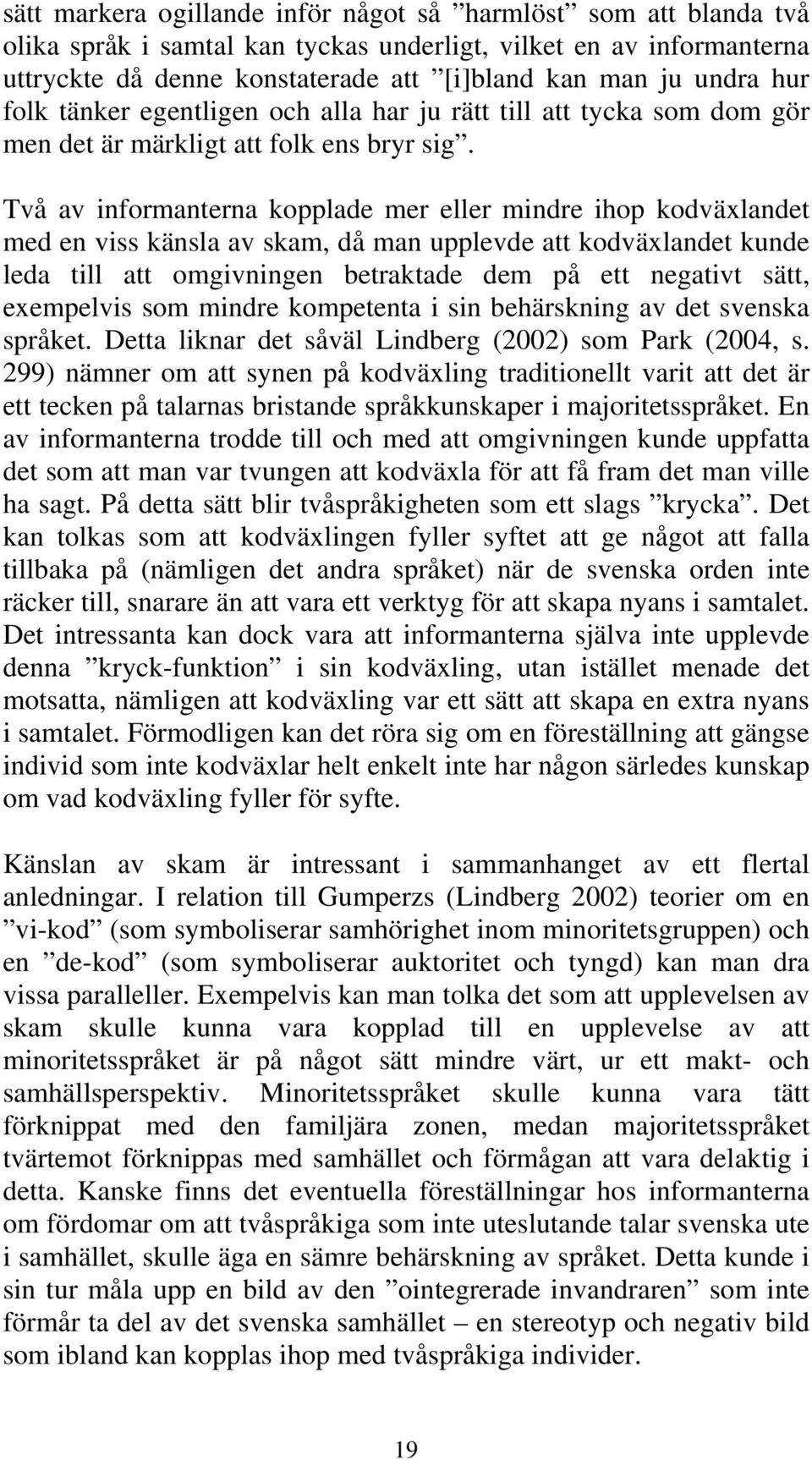 sätt markera ogillande inför något så ”harmlöst” som att blanda två olika språk i samtal kan tyckas underligt, vilket en av informanterna uttryckte då denne konstaterade att ”[i]bland kan man ju undra hur folk tänker egentligen och alla har ju rätt till att tycka som dom gör men det är märkligt att folk ens bryr sig”.

Två av informanterna kopplade mer eller mindre ihop kodväxlandet med en viss känsla av skam, då man upplevde att kodväxlandet kunde leda till att omgivningen betraktade dem på ett negativt sätt, exempelvis som mindre kompetenta i sin behärskning av det svenska språket. Detta liknar det såväl Lindberg (2002) som Park (2004, s. 299) nämner om att synen på kodväxling traditionellt varit att det är ett tecken på talarnas bristande språkkunskaper i majoritetsspråket. En av informanterna trodde till och med att omgivningen kunde uppfatta det som att man var tvungen att kodväxla för att få fram det man ville ha sagt. På detta sätt blir tvåspråkigheten som ett slags ”krycka”. Det kan tolkas som att kodväxlingen fyller syftet att ge något att falla tillbaka på (nämligen det andra språket) när de svenska orden inte räcker till, snarare än att vara ett verktyg för att skapa nyans i samtalet. Det intressanta kan dock vara att informanterna själva inte upplevde denna ”kryck-funktion” i sin kodväxling, utan istället menade det motsatta, nämligen att kodväxling var ett sätt att skapa en extra nyans i samtalet. Förmodligen kan det röra sig om en föreställning att gängse individ som inte kodväxlar helt enkelt inte har någon särledes kunskap om vad kodväxling fyller för syfte.

Känslan av skam är intressant i sammanhanget av ett flertal anledningar. I relation till Gumperzs (Lindberg 2002) teorier om en ”vi-kod” (som symboliserar samhörighet inom minoritetsgruppen) och en ”de-kod” (som symboliserar auktoritet och tyngd) kan man dra vissa paralleller. Exempelvis kan man tolka det som att upplevelsen av skam skulle kunna vara kopplad till en upplevelse av att minoritetsspråket är på något sätt mindre värt, ur ett makt- och samhällsperspektiv. Minoritetsspråket skulle kunna vara tätt förknippat med den familjära zonen, medan majoritetsspråket tvärtemot förknippas med samhället och förmågan att vara delaktig i detta. Kanske finns det eventuella föreställningar hos informanterna om fördomar om att tvåspråkiga som inte uteslutande talar svenska ute i samhället, skulle äga en sämre behärskning av språket. Detta kunde i sin tur måla upp en bild av den ”ointegrerade invandraren” som inte förmår ta del av det svenska samhället – en stereotyp och negativ bild som ibland kan kopplas ihop med tvåspråkiga individer.

19